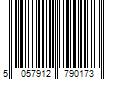 5 057912 790173